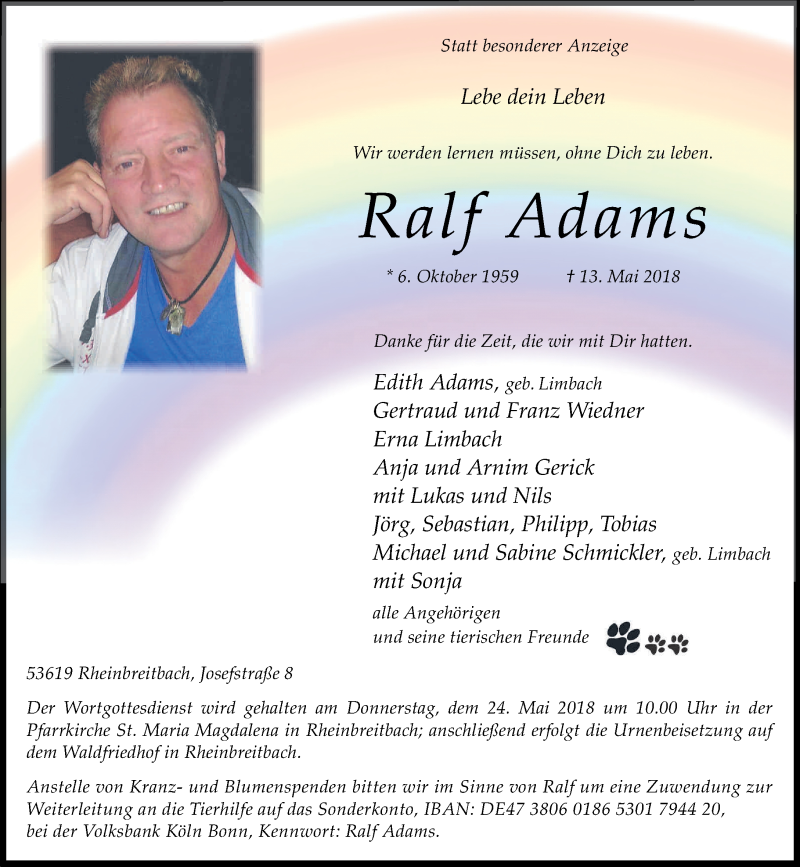 Statt besonderer Anzeige

Lebe dein Leben

Wir werden lernen müssen, ohne Dich zu leben.

Ralf Adams

* 6. Oktober 1959 † 13. Mai 2018

Danke für die Zeit, die wir mit Dir hatten.

Edith Adams, geb. Limbach
Gertraud und Franz Wiedner
Erna Limbach
Anja und Arnim Gerick
mit Lukas und Nils
Jörg, Sebastian, Philipp, Tobias
Michael und Sabine Schmickler, geb. Limbach
mit Sonja

alle Angehörigen
und seine tierischen Freunde

53619 Rheinbreitbach, Josefstraße 8

Der Wortgottesdienst wird gehalten am Donnerstag, dem 24. Mai 2018 um 10.00 Uhr in der Pfarrkirche St. Maria Magdalena in Rheinbreitbach; anschließend erfolgt die Urnenbeisetzung auf dem Waldfriedhof in Rheinbreitbach.

Anstelle von Kranz- und Blumenspenden bitten wir im Sinne von Ralf um eine Zuwendung zur Weiterleitung an die Tierhilfe auf das Sonderkonto, IBAN: DE47 3806 0186 5301 7944 20, bei der Volksbank Köln Bonn, Kennwort: Ralf Adams.